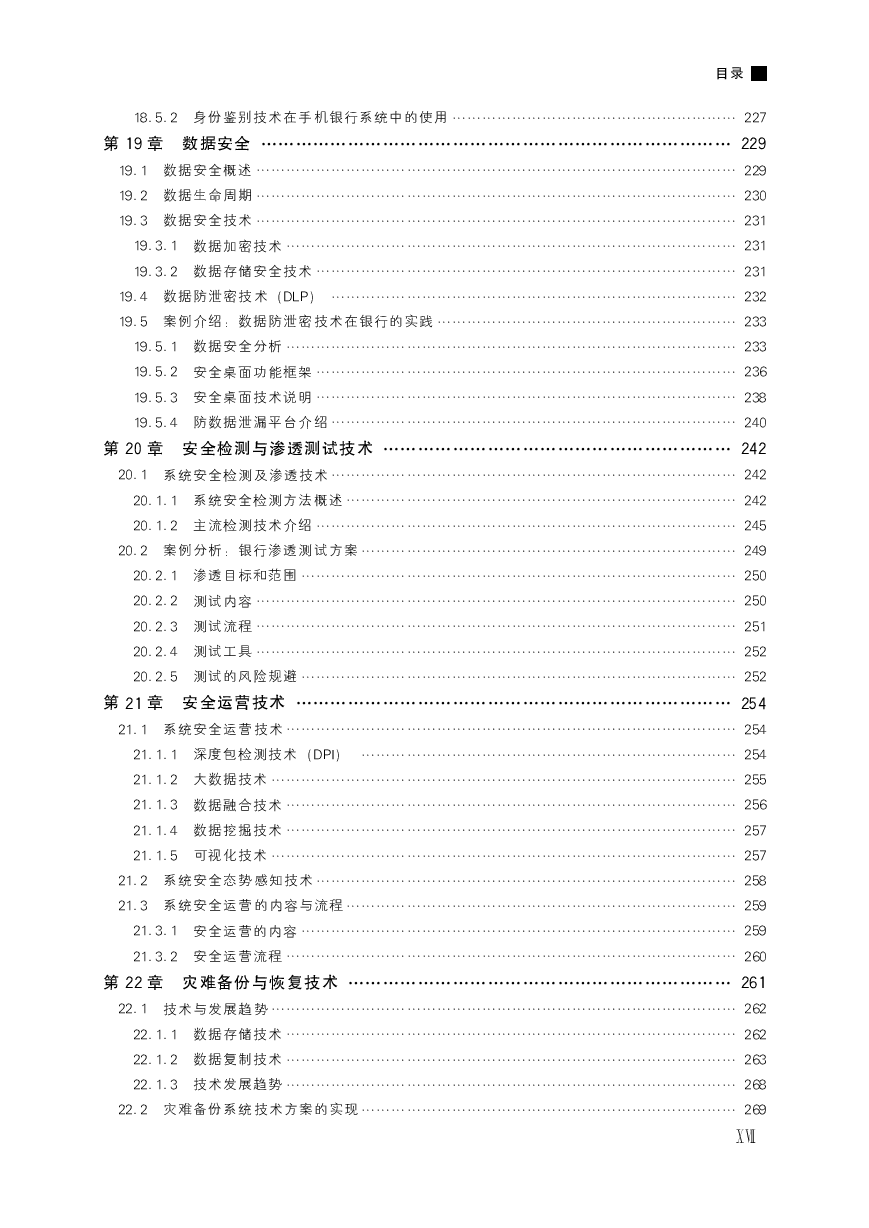 目录

18.5.2 身份鉴别技术在手机银行系统中的使用 …… 227
第 19 章 数据安全 …… 229
19.1 数据安全概述 …… 229
19.2 数据生命周期 …… 230
19.3 数据安全技术 …… 231
19.3.1 数据加密技术 …… 231
19.3.2 数据存储安全技术 …… 231
19.4 数据防泄密技术（DLP） …… 232
19.5 案例介绍：数据防泄密技术在银行的实践 …… 233
19.5.1 数据安全分析 …… 233
19.5.2 安全桌面功能框架 …… 236
19.5.3 安全桌面技术说明 …… 238
19.5.4 防数据泄漏平台介绍 …… 240
第 20 章 安全检测与渗透测试技术 …… 242
20.1 系统安全检测及渗透技术 …… 242
20.1.1 系统安全检测方法概述 …… 242
20.1.2 主流检测技术介绍 …… 245
20.2 案例分析：银行渗透测试方案 …… 249
20.2.1 渗透目标和范围 …… 250
20.2.2 测试内容 …… 250
20.2.3 测试流程 …… 251
20.2.4 测试工具 …… 252
20.2.5 测试的风险规避 …… 252
第 21 章 安全运营技术 …… 254
21.1 系统安全运营技术 …… 254
21.1.1 深度包检测技术（DPI） …… 254
21.1.2 大数据技术 …… 255
21.1.3 数据融合技术 …… 256
21.1.4 数据挖掘技术 …… 257
21.1.5 可视化技术 …… 257
21.2 系统安全态势感知技术 …… 258
21.3 系统安全运营的内容与流程 …… 259
21.3.1 安全运营的内容 …… 259
21.3.2 安全运营流程 …… 260
第 22 章 灾难备份与恢复技术 …… 261
22.1 技术与发展趋势 …… 262
22.1.1 数据存储技术 …… 262
22.1.2 数据复制技术 …… 263
22.1.3 技术发展趋势 …… 268
22.2 灾难备份系统技术方案的实现 …… 269

XVII